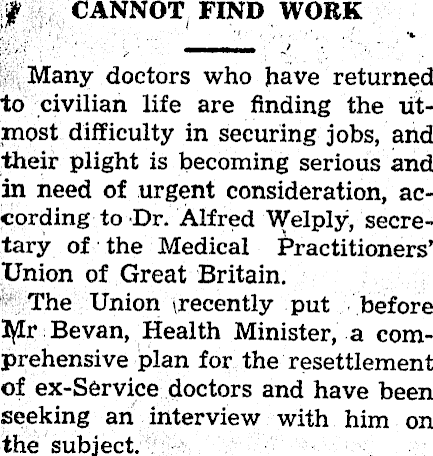 CANNOT FIND WORK

Many doctors who have returned to civilian life are finding the utmost difficulty in securing jobs, and their plight is becoming serious and in need of urgent consideration, according to Dr. Alfred Welply, secretary of the Medical Practitioners' Union of Great Britain.

The Union recently put before Mr Bevan, Health Minister, a comprehensive plan for the resettlement of ex-Service doctors and have been seeking an interview with him on the subject.